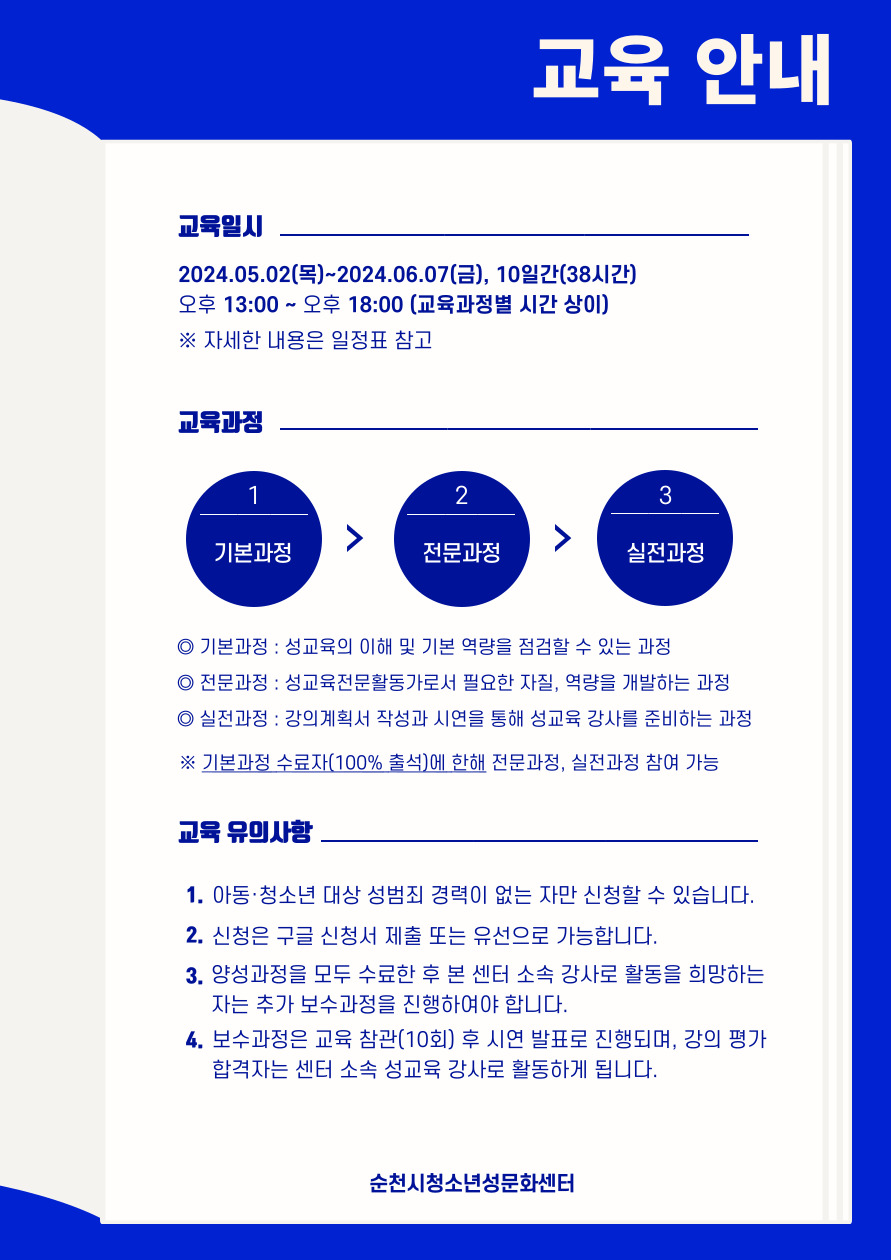 교육 안내

교육일시

2024.05.02(목)~2024.06.07(금), 10일간(38시간)
오후 13:00 ~ 오후 18:00 (교육과정별 시간 상이)
※ 자세한 내용은 일정표 참고

교육과정

1
기본과정

2
전문과정

3
실전과정

◎ 기본과정 : 성교육의 이해 및 기본 역량을 점검할 수 있는 과정
◎ 전문과정 : 성교육전문활동가로서 필요한 자질, 역량을 개발하는 과정
◎ 실전과정 : 강의계획서 작성과 시연을 통해 성교육 강사를 준비하는 과정

※ 기본과정 수료자(100% 출석)에 한해 전문과정, 실전과정 참여 가능

교육 유의사항

1. 아동·청소년 대상 성범죄 경력이 없는 자만 신청할 수 있습니다.
2. 신청은 구글 신청서 제출 또는 유선으로 가능합니다.
3. 양성과정을 모두 수료한 후 본 센터 소속 강사로 활동을 희망하는 자는 추가 보수과정을 진행하여야 합니다.
4. 보수과정은 교육 참관(10회) 후 시연 발표로 진행되며, 강의 평가 합격자는 센터 소속 성교육 강사로 활동하게 됩니다.

순천시청소년성문화센터